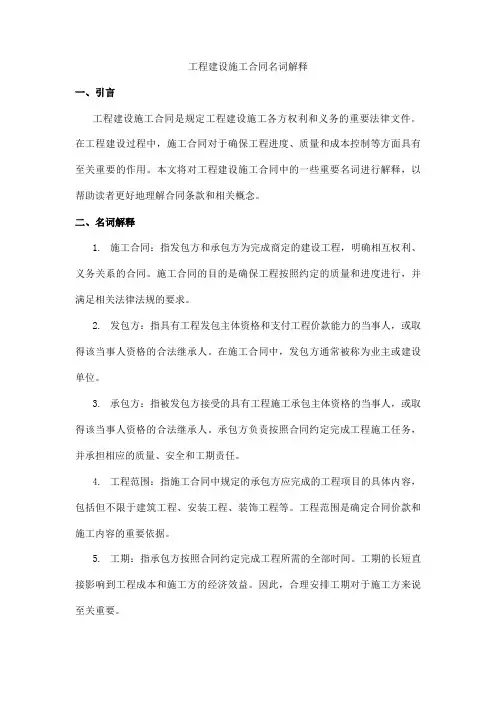 工程建设施工合同名词解释

一、引言

工程建设施工合同是规定工程建设施工各方权利和义务的重要法律文件。在工程建设过程中，施工合同对于确保工程进度、质量和成本控制等方面具有至关重要的作用。本文将对工程建设施工合同中的一些重要名词进行解释，以帮助读者更好地理解合同条款和相关概念。

二、名词解释

1. 施工合同：指发包方和承包方为完成商定的建设工程，明确相互权利、义务关系的合同。施工合同的目的是确保工程按照约定的质量和进度进行，并满足相关法律法规的要求。

2. 发包方：指具有工程发包主体资格和支付工程价款能力的当事人，或取得该当事人资格的合法继承人。在施工合同中，发包方通常被称为业主或建设单位。

3. 承包方：指被发包方接受的具有工程施工承包主体资格的当事人，或取得该当事人资格的合法继承人。承包方负责按照合同约定完成工程施工任务，并承担相应的质量、安全和工期责任。

4. 工程范围：指施工合同中规定的承包方应完成的工程项目的具体内容，包括但不限于建筑工程、安装工程、装饰工程等。工程范围是确定合同价款和施工内容的重要依据。

5. 工期：指承包方按照合同约定完成工程所需的全部时间。工期的长短直接影响到工程成本和施工方的经济效益。因此，合理安排工期对于施工方来说至关重要。